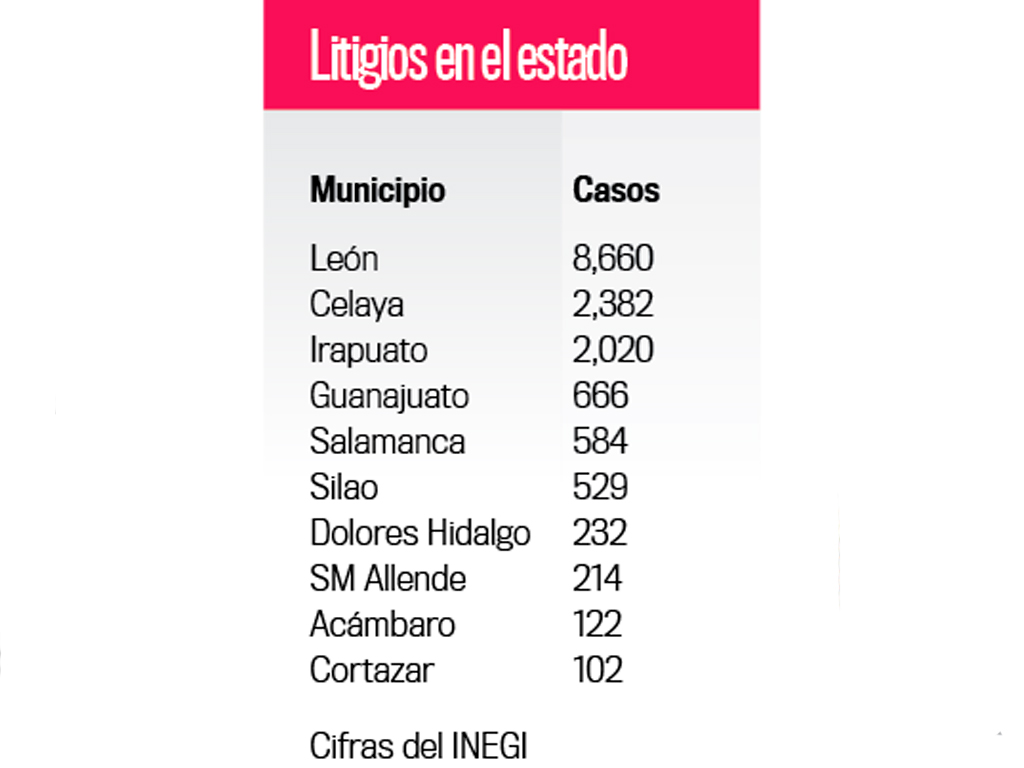 Litigios en el estado

| Municipio | Casos |
|---|---|
| León | 8,660 |
| Celaya | 2,382 |
| Irapuato | 2,020 |
| Guanajuato | 666 |
| Salamanca | 584 |
| Silao | 529 |
| Dolores Hidalgo | 232 |
| SM Allende | 214 |
| Acámbaro | 122 |
| Cortazar | 102 |

Cifras del INEGI